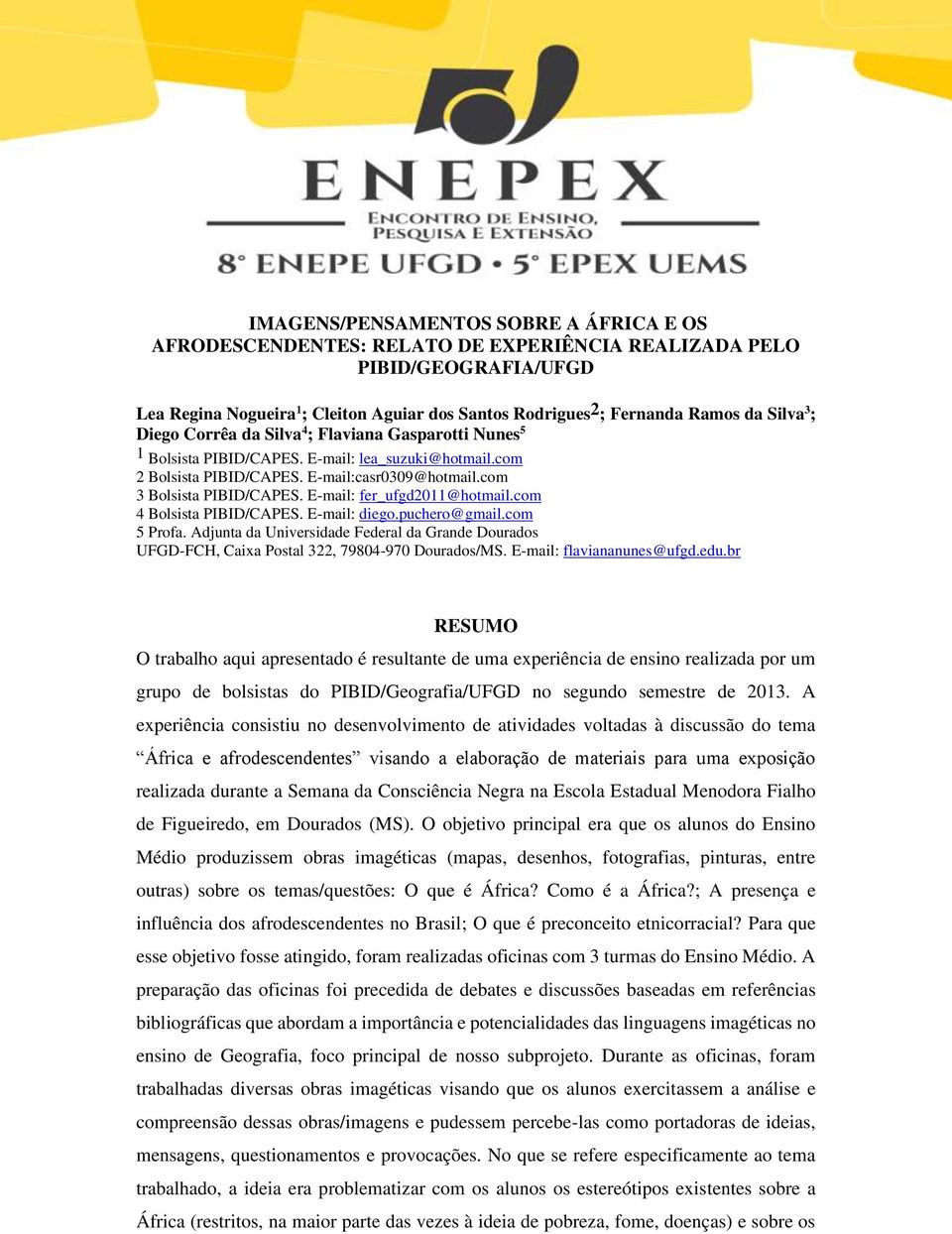 ENEPEX
ENCONTRO DE ENSINO, PESQUISA E EXTENSÃO
8° ENEPE UFGD • 5° EPEX UEMS

IMAGENS/PENSAMENTOS SOBRE A ÁFRICA E OS AFRODESCENDENTES: RELATO DE EXPERIÊNCIA REALIZADA PELO PIBID/GEOGRAFIA/UFGD

Lea Regina Nogueira$^1$; Cleiton Aguiar dos Santos Rodrigues$^2$; Fernanda Ramos da Silva$^3$; Diego Corrêa da Silva$^4$; Flaviana Gasparotti Nunes$^5$
1 Bolsista PIBID/CAPES. E-mail: lea_suzuki@hotmail.com
2 Bolsista PIBID/CAPES. E-mail:casr0309@hotmail.com
3 Bolsista PIBID/CAPES. E-mail: fer_ufgd2011@hotmail.com
4 Bolsista PIBID/CAPES. E-mail: diego.puchero@gmail.com
5 Profa. Adjunta da Universidade Federal da Grande Dourados UFGD-FCH, Caixa Postal 322, 79804-970 Dourados/MS. E-mail: flaviananunes@ufgd.edu.br

RESUMO
O trabalho aqui apresentado é resultante de uma experiência de ensino realizada por um grupo de bolsistas do PIBID/Geografia/UFGD no segundo semestre de 2013. A experiência consistiu no desenvolvimento de atividades voltadas à discussão do tema “África e afrodescendentes” visando a elaboração de materiais para uma exposição realizada durante a Semana da Consciência Negra na Escola Estadual Menodora Fialho de Figueiredo, em Dourados (MS). O objetivo principal era que os alunos do Ensino Médio produzissem obras imagéticas (mapas, desenhos, fotografias, pinturas, entre outras) sobre os temas/questões: O que é África? Como é a África?; A presença e influência dos afrodescendentes no Brasil; O que é preconceito etnicorracial? Para que esse objetivo fosse atingido, foram realizadas oficinas com 3 turmas do Ensino Médio. A preparação das oficinas foi precedida de debates e discussões baseadas em referências bibliográficas que abordam a importância e potencialidades das linguagens imagéticas no ensino de Geografia, foco principal de nosso subprojeto. Durante as oficinas, foram trabalhadas diversas obras imagéticas visando que os alunos exercitassem a análise e compreensão dessas obras/imagens e pudessem percebe-las como portadoras de ideias, mensagens, questionamentos e provocações. No que se refere especificamente ao tema trabalhado, a ideia era problematizar com os alunos os estereótipos existentes sobre a África (restritos, na maior parte das vezes à ideia de pobreza, fome, doenças) e sobre os